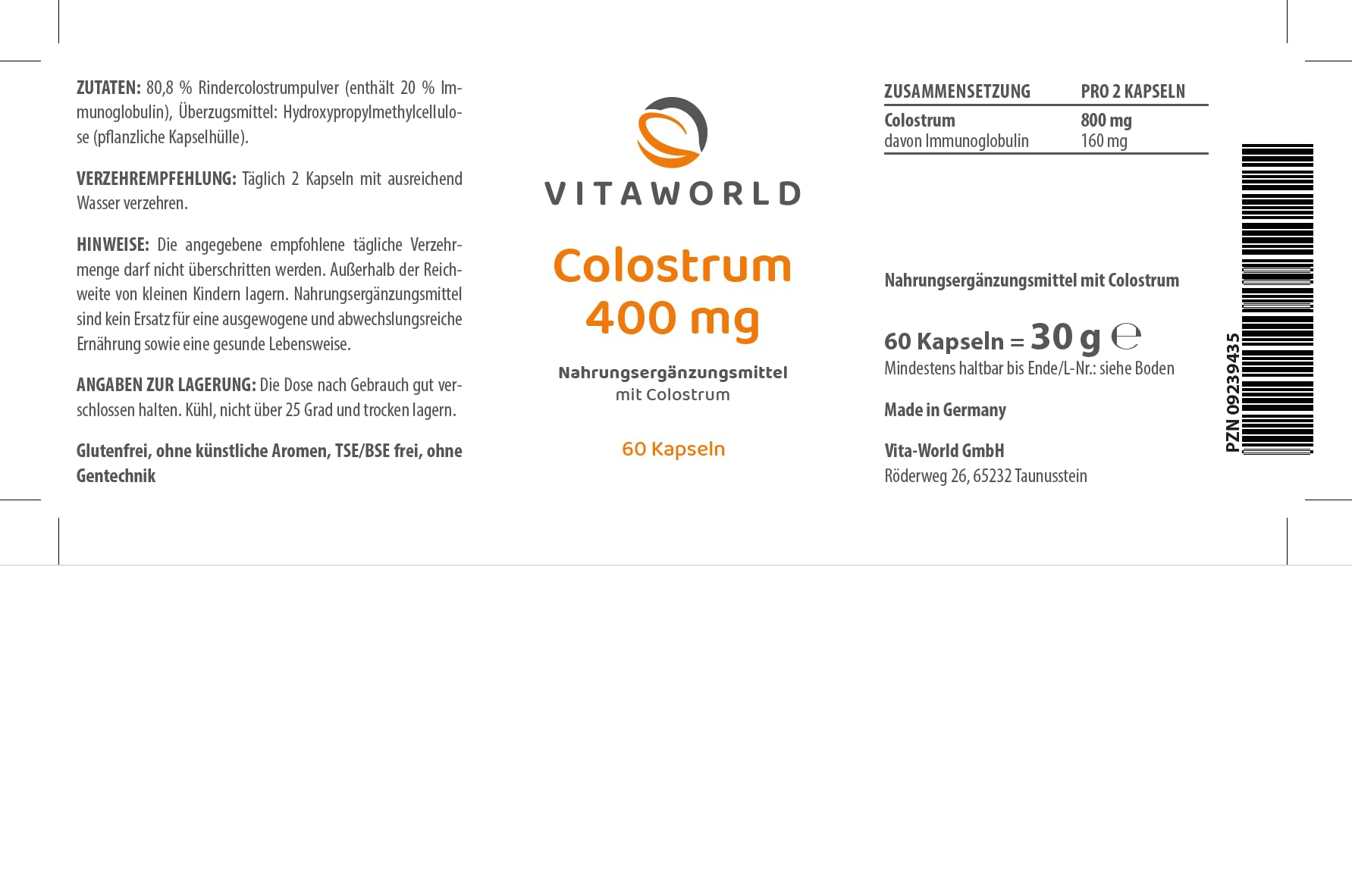 ZUTATEN: 80,8 % Rindercolostrumpulver (enthält 20 % Immunoglobulin), Überzugsmittel: Hydroxypropylmethylcellulose (pflanzliche Kapselhülle).

VERZEHREMPFEHLUNG: Täglich 2 Kapseln mit ausreichend Wasser verzehren.

HINWEISE: Die angegebene empfohlene tägliche Verzehrmenge darf nicht überschritten werden. Außerhalb der Reichweite von kleinen Kindern lagern. Nahrungsergänzungsmittel sind kein Ersatz für eine ausgewogene und abwechslungsreiche Ernährung sowie eine gesunde Lebensweise.

ANGABEN ZUR LAGERUNG: Die Dose nach Gebrauch gut verschlossen halten. Kühl, nicht über 25 Grad und trocken lagern.

Glutenfrei, ohne künstliche Aromen, TSE/BSE frei, ohne Gentechnik

VITAWORLD

Colostrum
400 mg

Nahrungsergänzungsmittel
mit Colostrum

60 Kapseln

| ZUSAMMENSETZUNG | PRO 2 KAPSELN |
|---|---|
| Colostrum | 800 mg |
| davon Immunoglobulin | 160 mg |

Nahrungsergänzungsmittel mit Colostrum

60 Kapseln = 30 g ℮
Mindestens haltbar bis Ende/L-Nr.: siehe Boden

Made in Germany

Vita-World GmbH
Röderweg 26, 65232 Taunusstein

PZN 09239435